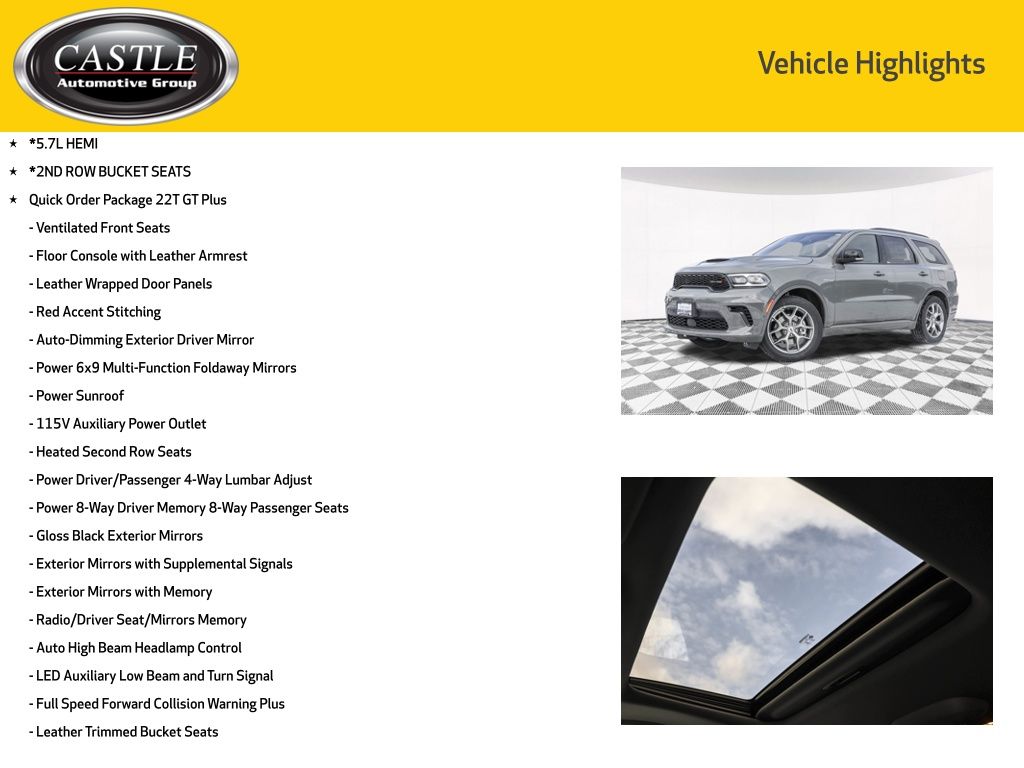 CASTLE
Automotive Group

Vehicle Highlights

★ *5.7L HEMI
★ *2ND ROW BUCKET SEATS
★ Quick Order Package 22T GT Plus
- Ventilated Front Seats
- Floor Console with Leather Armrest
- Leather Wrapped Door Panels
- Red Accent Stitching
- Auto-Dimming Exterior Driver Mirror
- Power 6x9 Multi-Function Foldaway Mirrors
- Power Sunroof
- 115V Auxiliary Power Outlet
- Heated Second Row Seats
- Power Driver/Passenger 4-Way Lumbar Adjust
- Power 8-Way Driver Memory 8-Way Passenger Seats
- Gloss Black Exterior Mirrors
- Exterior Mirrors with Supplemental Signals
- Exterior Mirrors with Memory
- Radio/Driver Seat/Mirrors Memory
- Auto High Beam Headlamp Control
- LED Auxiliary Low Beam and Turn Signal
- Full Speed Forward Collision Warning Plus
- Leather Trimmed Bucket Seats